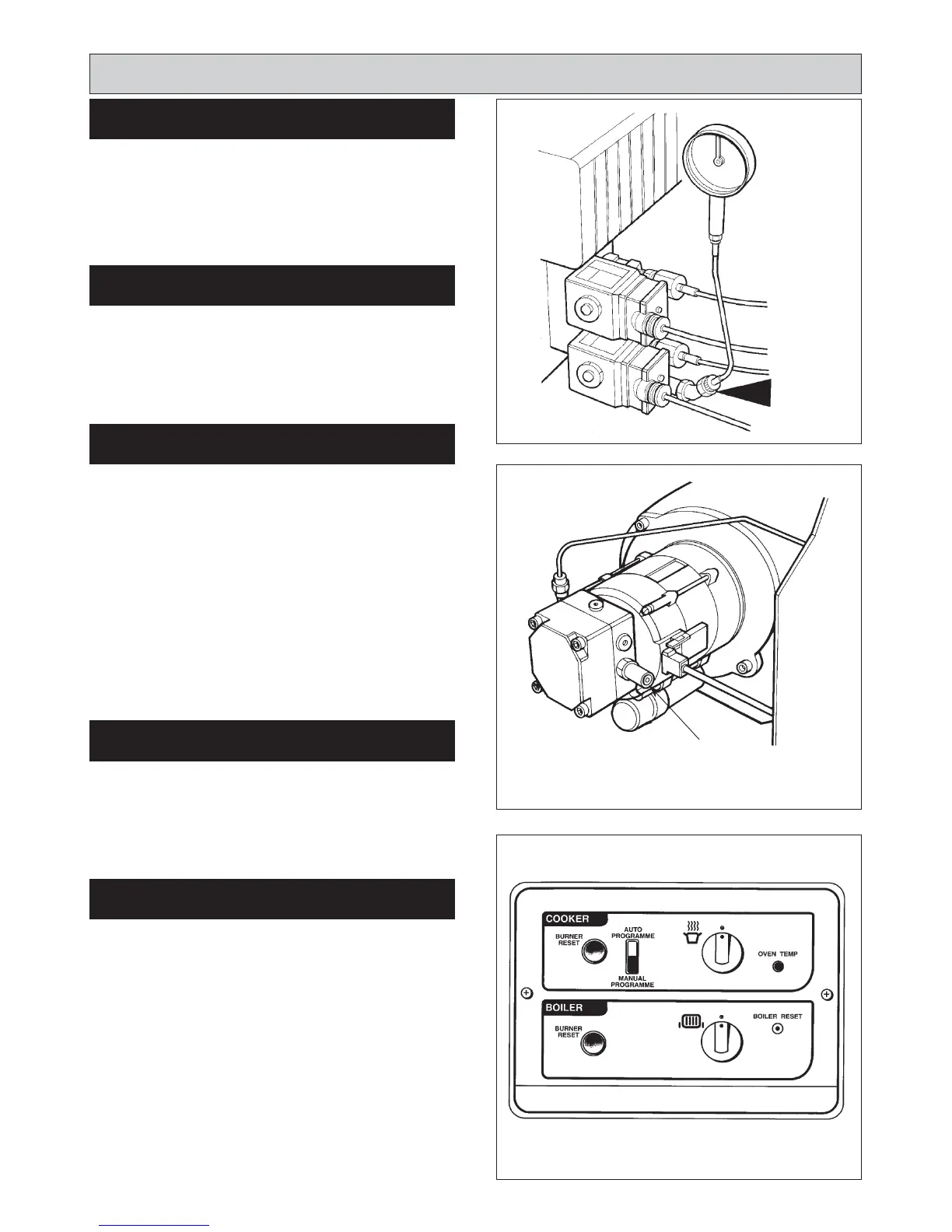 COOKER

BURNER RESET

AUTO PROGRAMME

MANUAL PROGRAMME

OVEN TEMP

BOILER

BURNER RESET

BOILER RESET